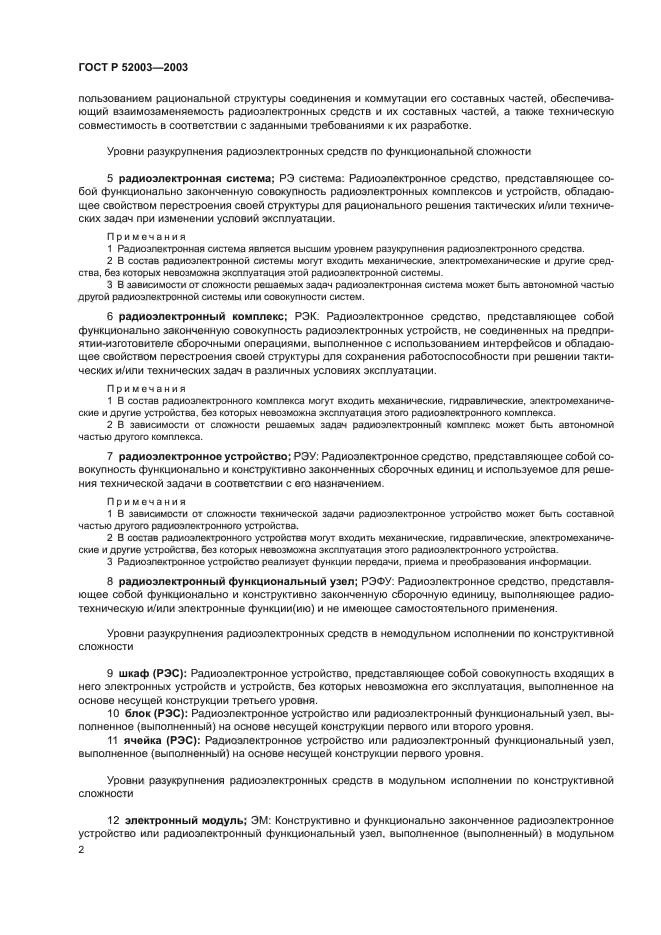 ГОСТ Р 52003—2003

пользованием рациональной структуры соединения и коммутации его составных частей, обеспечивающий взаимозаменяемость радиоэлектронных средств и их составных частей, а также техническую совместимость в соответствии с заданными требованиями к их разработке.

Уровни разукрупнения радиоэлектронных средств по функциональной сложности

5 **радиоэлектронная система;** РЭ система: Радиоэлектронное средство, представляющее собой функционально законченную совокупность радиоэлектронных комплексов и устройств, обладающее свойством перестроения своей структуры для рационального решения тактических и/или технических задач при изменении условий эксплуатации.

Примечания

1 Радиоэлектронная система является высшим уровнем разукрупнения радиоэлектронного средства.

2 В состав радиоэлектронной системы могут входить механические, электромеханические и другие средства, без которых невозможна эксплуатация этой радиоэлектронной системы.

3 В зависимости от сложности решаемых задач радиоэлектронная система может быть автономной частью другой радиоэлектронной системы или совокупности систем.

6 **радиоэлектронный комплекс;** РЭК: Радиоэлектронное средство, представляющее собой функционально законченную совокупность радиоэлектронных устройств, не соединенных на предприятии-изготовителе сборочными операциями, выполненное с использованием интерфейсов и обладающее свойством перестроения своей структуры для сохранения работоспособности при решении тактических и/или технических задач в различных условиях эксплуатации.

Примечания

1 В состав радиоэлектронного комплекса могут входить механические, гидравлические, электромеханические и другие устройства, без которых невозможна эксплуатация этого радиоэлектронного комплекса.

2 В зависимости от сложности решаемых задач радиоэлектронный комплекс может быть автономной частью другого комплекса.

7 **радиоэлектронное устройство;** РЭУ: Радиоэлектронное средство, представляющее собой совокупность функционально и конструктивно законченных сборочных единиц и используемое для решения технической задачи в соответствии с его назначением.

Примечания

1 В зависимости от сложности технической задачи радиоэлектронное устройство может быть составной частью другого радиоэлектронного устройства.

2 В состав радиоэлектронного устройства могут входить механические, гидравлические, электромеханические и другие устройства, без которых невозможна эксплуатация этого радиоэлектронного устройства.

3 Радиоэлектронное устройство реализует функции передачи, приема и преобразования информации.

8 **радиоэлектронный функциональный узел;** РЭФУ: Радиоэлектронное средство, представляющее собой функционально и конструктивно законченную сборочную единицу, выполняющее радиотехническую и/или электронные функции(ию) и не имеющее самостоятельного применения.

Уровни разукрупнения радиоэлектронных средств в немодульном исполнении по конструктивной сложности

9 **шкаф (РЭС):** Радиоэлектронное устройство, представляющее собой совокупность входящих в него электронных устройств и устройств, без которых невозможна его эксплуатация, выполненное на основе несущей конструкции третьего уровня.

10 **блок (РЭС):** Радиоэлектронное устройство или радиоэлектронный функциональный узел, выполненное (выполненный) на основе несущей конструкции первого или второго уровня.

11 **ячейка (РЭС):** Радиоэлектронное устройство или радиоэлектронный функциональный узел, выполненное (выполненный) на основе несущей конструкции первого уровня.

Уровни разукрупнения радиоэлектронных средств в модульном исполнении по конструктивной сложности

12 **электронный модуль;** ЭМ: Конструктивно и функционально законченное радиоэлектронное устройство или радиоэлектронный функциональный узел, выполненное (выполненный) в модульном

2